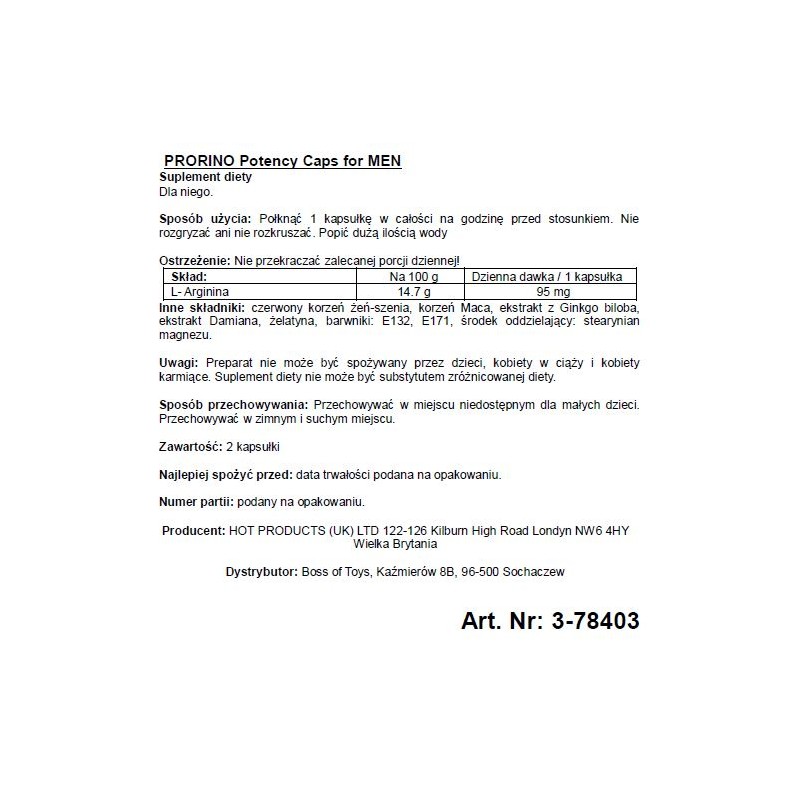 PRORINO Potency Caps for MEN

Suplement diety
Dla niego.

Sposób użycia: Połknąć 1 kapsułkę w całości na godzinę przed stosunkiem. Nie rozgryzać ani nie rozkruszać. Popić dużą ilością wody

Ostrzeżenie: Nie przekraczać zalecanej porcji dziennej!

| Skład: | Na 100 g | Dzienna dawka / 1 kapsułka |
|---|---|---|
| L- Arginina | 14.7 g | 95 mg |

Inne składniki: czerwony korzeń żeń-szenia, korzeń Maca, ekstrakt z Ginkgo biloba, ekstrakt Damiana, żelatyna, barwniki: E132, E171, środek oddzielający: stearynian magnezu.

Uwagi: Preparat nie może być spożywany przez dzieci, kobiety w ciąży i kobiety karmiące. Suplement diety nie może być substytutem zróżnicowanej diety.

Sposób przechowywania: Przechowywać w miejscu niedostępnym dla małych dzieci. Przechowywać w zimnym i suchym miejscu.

Zawartość: 2 kapsułki

Najlepiej spożyć przed: data trwałości podana na opakowaniu.

Numer partii: podany na opakowaniu.

Producent: HOT PRODUCTS (UK) LTD 122-126 Kilburn High Road Londyn NW6 4HY Wielka Brytania

Dystrybutor: Boss of Toys, Kaźmierów 8B, 96-500 Sochaczew

Art. Nr: 3-78403